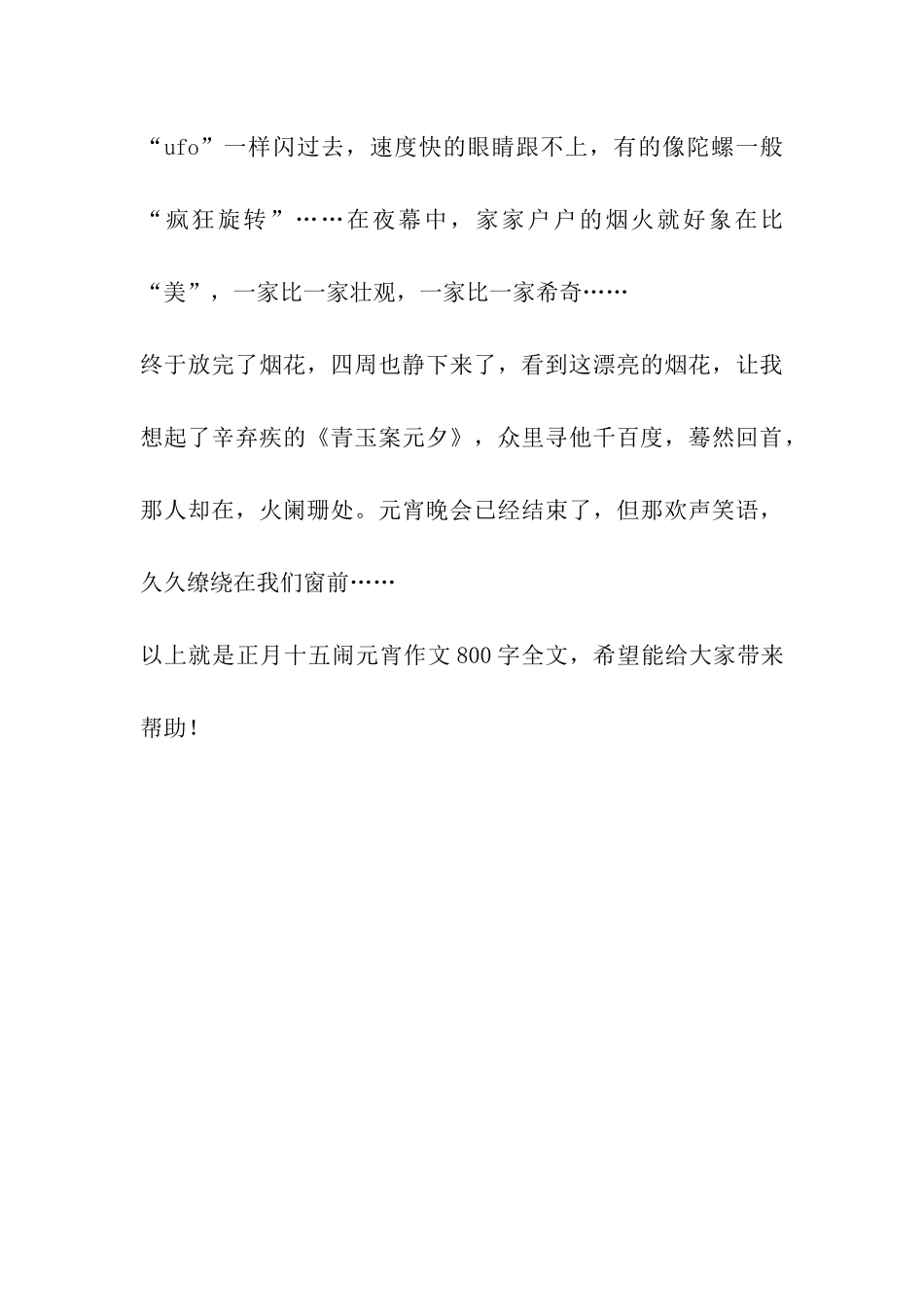 “ufo”一样闪过去，速度快的眼睛跟不上，有的像陀螺一般“疯狂旋转”……在夜幕中，家家户户的烟火就好象在比“美”，一家比一家壮观，一家比一家希奇……

终于放完了烟花，四周也静下来了，看到这漂亮的烟花，让我想起了辛弃疾的《青玉案元夕》，众里寻他千百度，蓦然回首，那人却在，火阑珊处。元宵晚会已经结束了，但那欢声笑语，久久缭绕在我们窗前……

以上就是正月十五闹元宵作文800字全文，希望能给大家带来帮助！